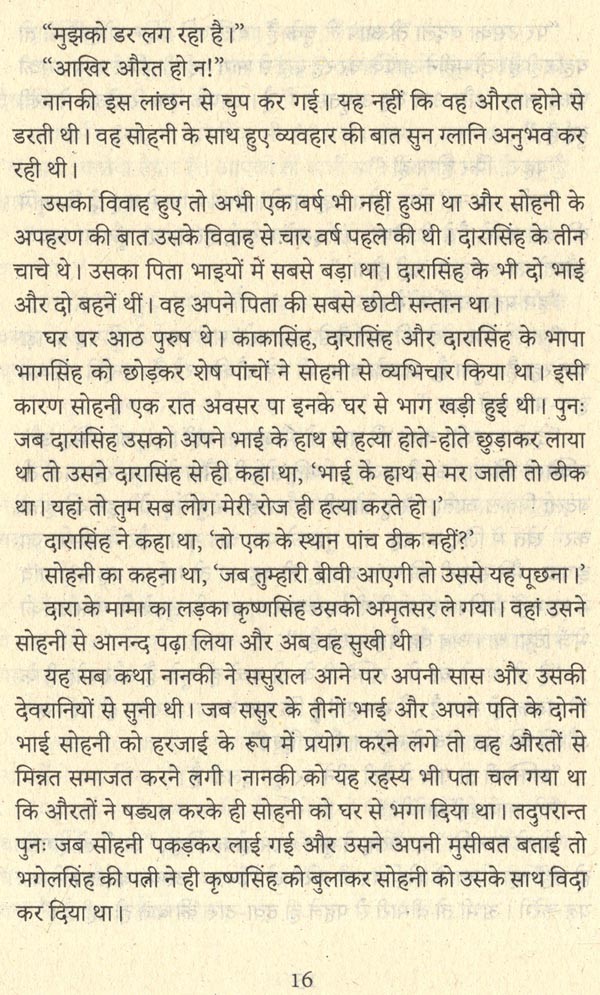 "मुझको डर लग रहा है।"

"आखिर औरत हो न!"

नानकी इस लांछन से चुप कर गई। यह नहीं कि वह औरत होने से डरती थी। वह सोहनी के साथ हुए व्यवहार की बात सुन ग्लानि अनुभव कर रही थी।

उसका विवाह हुए तो अभी एक वर्ष भी नहीं हुआ था और सोहनी के अपहरण की बात उसके विवाह से चार वर्ष पहले की थी। दारासिंह के तीन चाचे थे। उसका पिता भाइयों में सबसे बड़ा था। दारासिंह के भी दो भाई और दो बहनें थीं। वह अपने पिता की सबसे छोटी सन्तान था।

घर पर आठ पुरुष थे। काकासिंह, दारासिंह और दारासिंह के भापा भागसिंह को छोड़कर शेष पांचों ने सोहनी से व्यभिचार किया था। इसी कारण सोहनी एक रात अवसर पा इनके घर से भाग खड़ी हुई थी। पुनः जब दारासिंह उसको अपने भाई के हाथ से हत्या होते-होते छुड़ाकर लाया था तो उसने दारासिंह से ही कहा था, 'भाई के हाथ से मर जाती तो ठीक था। यहां तो तुम सब लोग मेरी रोज ही हत्या करते हो।'

दारासिंह ने कहा था, 'तो एक के स्थान पांच ठीक नहीं?'

सोहनी का कहना था, 'जब तुम्हारी बीवी आएगी तो उससे यह पूछना।'

दारा के मामा का लड़का कृष्णसिंह उसको अमृतसर ले गया। वहां उसने सोहनी से आनन्द पढ़ा लिया और अब वह सुखी थी।

यह सब कथा नानकी ने ससुराल आने पर अपनी सास और उसकी देवरानियों से सुनी थी। जब ससुर के तीनों भाई और अपने पति के दोनों भाई सोहनी को हरजाई के रूप में प्रयोग करने लगे तो वह औरतों से मिन्नत समाजत करने लगी। नानकी को यह रहस्य भी पता चल गया था कि औरतों ने षड्यन्त्र करके ही सोहनी को घर से भगा दिया था। तदुपरान्त पुनः जब सोहनी पकड़कर लाई गई और उसने अपनी मुसीबत बताई तो भगेलसिंह की पत्नी ने ही कृष्णसिंह को बुलाकर सोहनी को उसके साथ विदा कर दिया था।

16